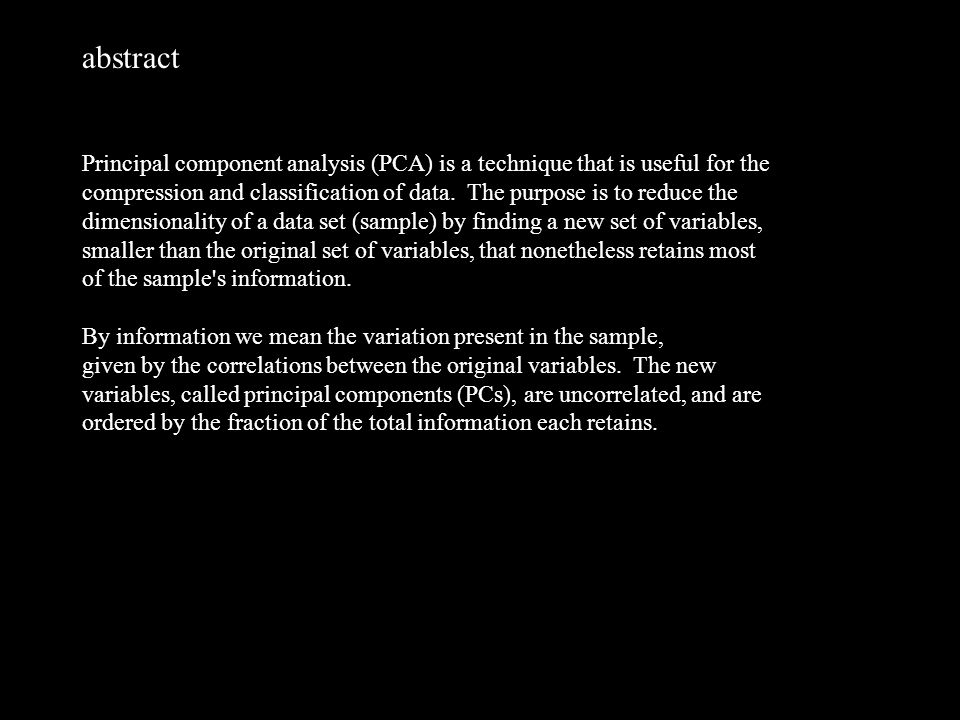 abstract

Principal component analysis (PCA) is a technique that is useful for the compression and classification of data. The purpose is to reduce the dimensionality of a data set (sample) by finding a new set of variables, smaller than the original set of variables, that nonetheless retains most of the sample's information.

By information we mean the variation present in the sample, given by the correlations between the original variables. The new variables, called principal components (PCs), are uncorrelated, and are ordered by the fraction of the total information each retains.